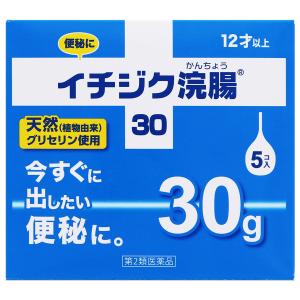 便秘に

12才以上

かんちょう
イチジク浣腸®

30

天然(植物由来)
グリセリン使用

5コ入

今すぐに
出したい
便秘に。

30g

第2類医薬品